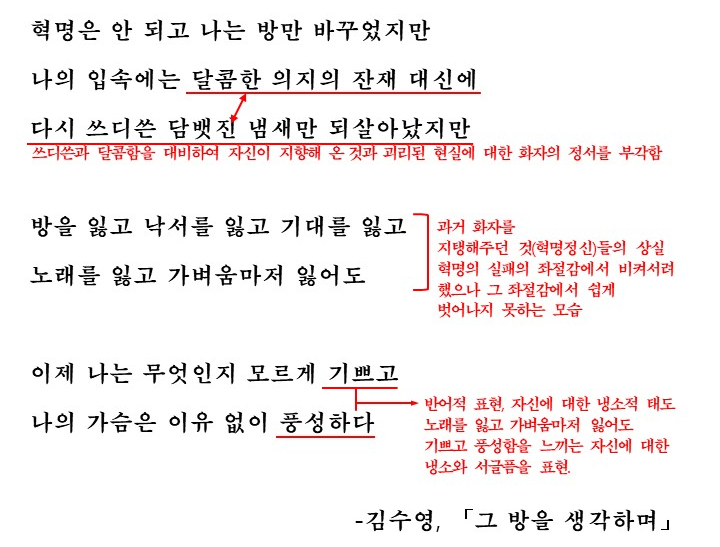 혁명은 안 되고 나는 방만 바꾸었지만

나의 입속에는 달콤한 의지의 잔재 대신에

다시 쓰디쓴 담뱃진 냄새만 되살아났지만

쓰디쓴과 달콤함을 대비하여 자신이 지향해 온 것과 괴리된 현실에 대한 화자의 정서를 부각함

방을 잃고 낙서를 잃고 기대를 잃고

노래를 잃고 가벼움마저 잃어도

과거 화자를
지탱해주던 것(혁명정신)들의 상실
혁명의 실패의 좌절감에서 비켜서려
했으나 그 좌절감에서 쉽게
벗어나지 못하는 모습

이제 나는 무엇인지 모르게 기쁘고

나의 가슴은 이유 없이 풍성하다

반어적 표현, 자신에 대한 냉소적 태도
노래를 잃고 가벼움마저 잃어도
기쁘고 풍성함을 느끼는 자신에 대한
냉소와 서글픔을 표현.

-김수영, 「그 방을 생각하며」